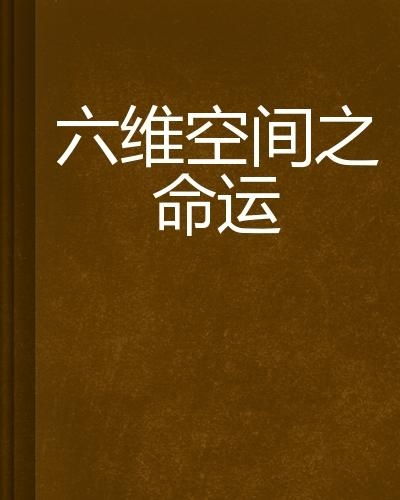 六维空间之命运